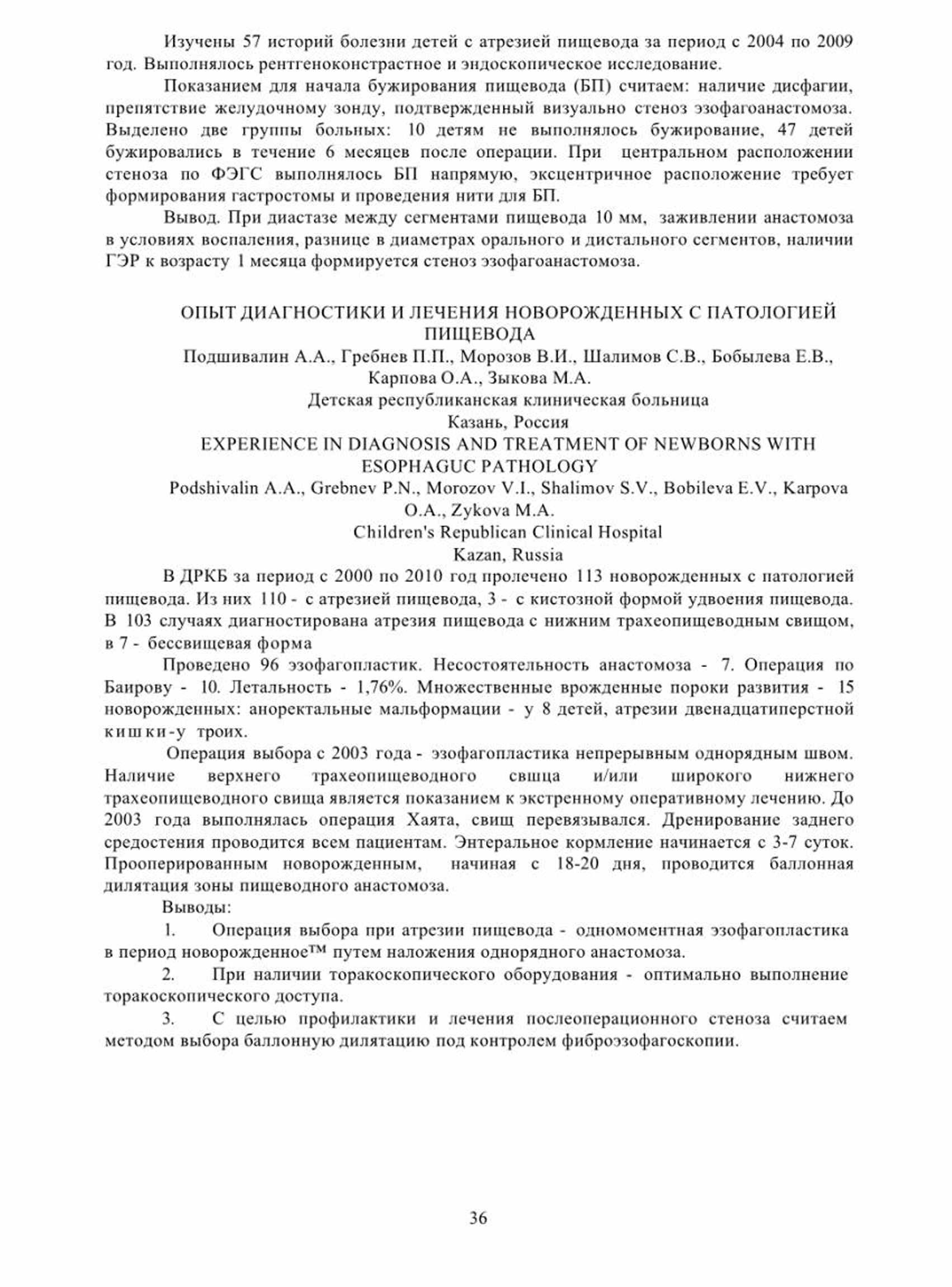 Изучены 57 историй болезни детей с атрезией пищевода за период с 2004 по 2009 год. Выполнялось рентгеноконстрастное и эндоскопическое исследование.

Показанием для начала бужирования пищевода (БП) считаем: наличие дисфагии, препятствие желудочному зонду, подтвержденный визуально стеноз эзофагоанастомоза. Выделено две группы больных: 10 детям не выполнялось бужирование, 47 детей бужировались в течение 6 месяцев после операции. При центральном расположении стеноза по ФЭГС выполнялось БП напрямую, эксцентричное расположение требует формирования гастростомы и проведения нити для БП.

Вывод. При диастазе между сегментами пищевода 10 мм, заживлении анастомоза в условиях воспаления, разнице в диаметрах орального и дистального сегментов, наличии ГЭР к возрасту 1 месяца формируется стеноз эзофагоанастомоза.

ОПЫТ ДИАГНОСТИКИ И ЛЕЧЕНИЯ НОВОРОЖДЕННЫХ С ПАТОЛОГИЕЙ ПИЩЕВОДА
Подшивалин А.А., Гребнев П.П., Морозов В.И., Шалимов С.В., Бобылева Е.В., Карпова О.А., Зыкова М.А.
Детская республиканская клиническая больница
Казань, Россия
EXPERIENCE IN DIAGNOSIS AND TREATMENT OF NEWBORNS WITH ESOPHAGUC PATHOLOGY
Podshivalin A.A., Grebnev P.N., Morozov V.I., Shalimov S.V., Bobileva E.V., Karpova O.A., Zykova M.A.
Children's Republican Clinical Hospital
Kazan, Russia

В ДРКБ за период с 2000 по 2010 год пролечено 113 новорожденных с патологией пищевода. Из них 110 - с атрезией пищевода, 3 - с кистозной формой удвоения пищевода. В 103 случаях диагностирована атрезия пищевода с нижним трахеопищеводным свищом, в 7 - бессвищевая форма

Проведено 96 эзофагопластик. Несостоятельность анастомоза - 7. Операция по Баирову - 10. Летальность - 1,76%. Множественные врожденные пороки развития - 15 новорожденных: аноректальные мальформации - у 8 детей, атрезии двенадцатиперстной кишки-у троих.

Операция выбора с 2003 года - эзофагопластика непрерывным однорядным швом. Наличие верхнего трахеопищеводного свища и/или широкого нижнего трахеопищеводного свища является показанием к экстренному оперативному лечению. До 2003 года выполнялась операция Хаята, свищ перевязывался. Дренирование заднего средостения проводится всем пациентам. Энтеральное кормление начинается с 3-7 суток. Прооперированным новорожденным, начиная с 18-20 дня, проводится баллонная дилятация зоны пищеводного анастомоза.

Выводы:

1. Операция выбора при атрезии пищевода - одномоментная эзофагопластика в период новорожденное™ путем наложения однорядного анастомоза.

2. При наличии торакоскопического оборудования - оптимально выполнение торакоскопического доступа.

3. С целью профилактики и лечения послеоперационного стеноза считаем методом выбора баллонную дилятацию под контролем фиброэзофагоскопии.

36